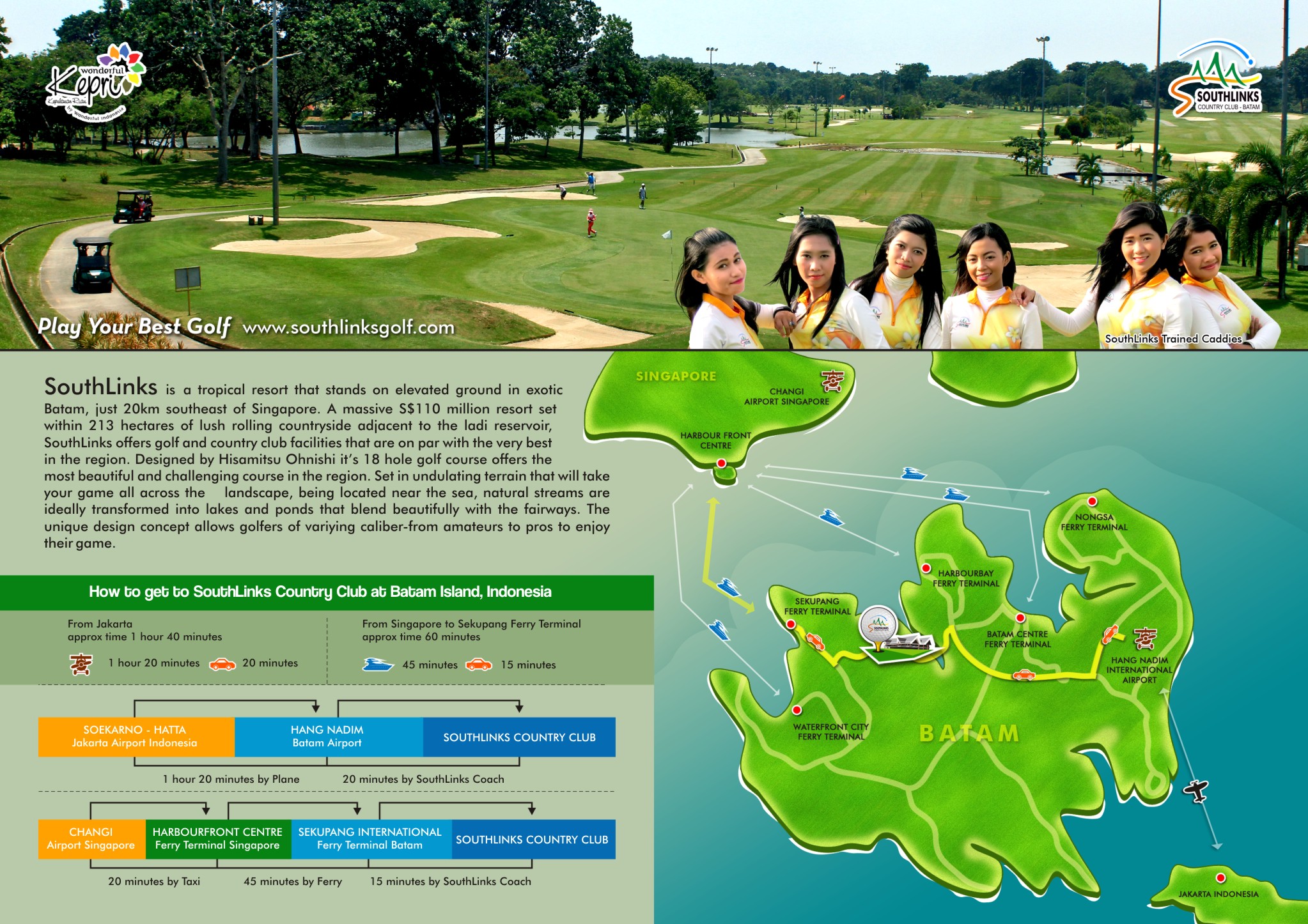 wonderful Kepri Kepulauan Riau by Wonderful Indonesia

SOUTHLINKS COUNTRY CLUB - BATAM

Play Your Best Golf www.southlinksgolf.com

SouthLinks Trained Caddies

SouthLinks is a tropical resort that stands on elevated ground in exotic Batam, just 20km southeast of Singapore. A massive S$110 million resort set within 213 hectares of lush rolling countryside adjacent to the ladi reservoir, SouthLinks offers golf and country club facilities that are on par with the very best in the region. Designed by Hisamitsu Ohnishi it's 18 hole golf course offers the most beautiful and challenging course in the region. Set in undulating terrain that will take your game all across the landscape, being located near the sea, natural streams are ideally transformed into lakes and ponds that blend beautifully with the fairways. The unique design concept allows golfers of variying caliber-from amateurs to pros to enjoy their game.

How to get to SouthLinks Country Club at Batam Island, Indonesia

From Jakarta
approx time 1 hour 40 minutes

1 hour 20 minutes 20 minutes

From Singapore to Sekupang Ferry Terminal
approx time 60 minutes

45 minutes 15 minutes

SOEKARNO - HATTA
Jakarta Airport Indonesia

HANG NADIM
Batam Airport

SOUTHLINKS COUNTRY CLUB

1 hour 20 minutes by Plane 20 minutes by SouthLinks Coach

CHANGI
Airport Singapore

HARBOURFRONT CENTRE
Ferry Terminal Singapore

SEKUPANG INTERNATIONAL
Ferry Terminal Batam

SOUTHLINKS COUNTRY CLUB

20 minutes by Taxi 45 minutes by Ferry 15 minutes by SouthLinks Coach

SINGAPORE

CHANGI
AIRPORT SINGAPORE

HARBOUR FRONT
CENTRE

NONGSA
FERRY TERMINAL

HARBOURBAY
FERRY TERMINAL

SEKUPANG
FERRY TERMINAL

BATAM CENTRE
FERRY TERMINAL

HANG NADIM
INTERNATIONAL
AIRPORT

WATERFRONT CITY
FERRY TERMINAL

BATAM

JAKARTA INDONESIA